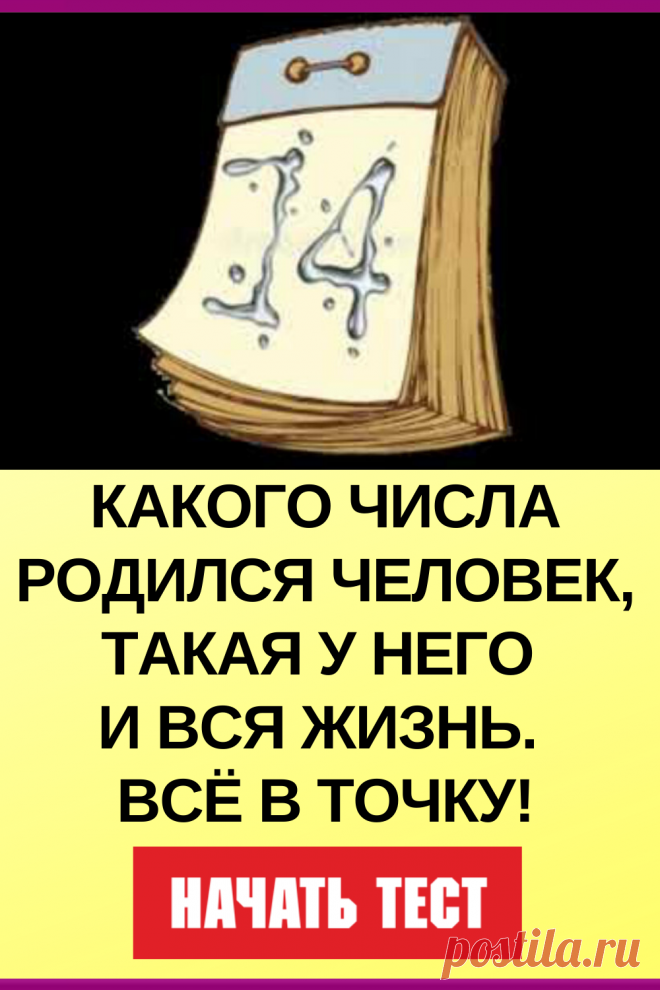 14

КАКОГО ЧИСЛА РОДИЛСЯ ЧЕЛОВЕК, ТАКАЯ У НЕГО И ВСЯ ЖИЗНЬ. ВСЁ В ТОЧКУ!

НАЧАТЬ ТЕСТ

postila.ru